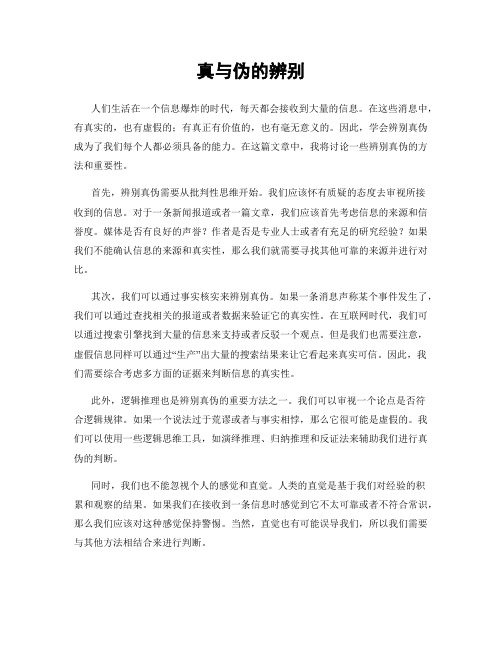 真与伪的辨别

人们生活在一个信息爆炸的时代，每天都会接收到大量的信息。在这些消息中，有真实的，也有虚假的；有真正有价值的，也有毫无意义的。因此，学会辨别真伪成为了我们每个人都必须具备的能力。在这篇文章中，我将讨论一些辨别真伪的方法和重要性。

首先，辨别真伪需要从批判性思维开始。我们应该怀有质疑的态度去审视所接收到的信息。对于一条新闻报道或者一篇文章，我们应该首先考虑信息的来源和信誉度。媒体是否有良好的声誉？作者是否是专业人士或者有充足的研究经验？如果我们不能确认信息的来源和真实性，那么我们就需要寻找其他可靠的来源并进行对比。

其次，我们可以通过事实核实来辨别真伪。如果一条消息声称某个事件发生了，我们可以通过查找相关的报道或者数据来验证它的真实性。在互联网时代，我们可以通过搜索引擎找到大量的信息来支持或者反驳一个观点。但是我们也需要注意，虚假信息同样可以通过“生产”出大量的搜索结果来让它看起来真实可信。因此，我们需要综合考虑多方面的证据来判断信息的真实性。

此外，逻辑推理也是辨别真伪的重要方法之一。我们可以审视一个论点是否符合逻辑规律。如果一个说法过于荒谬或者与事实相悖，那么它很可能是虚假的。我们可以使用一些逻辑思维工具，如演绎推理、归纳推理和反证法来辅助我们进行真伪的判断。

同时，我们也不能忽视个人的感觉和直觉。人类的直觉是基于我们对经验的积累和观察的结果。如果我们在接收到一条信息时感觉到它不太可靠或者不符合常识，那么我们应该对这种感觉保持警惕。当然，直觉也有可能误导我们，所以我们需要与其他方法相结合来进行判断。